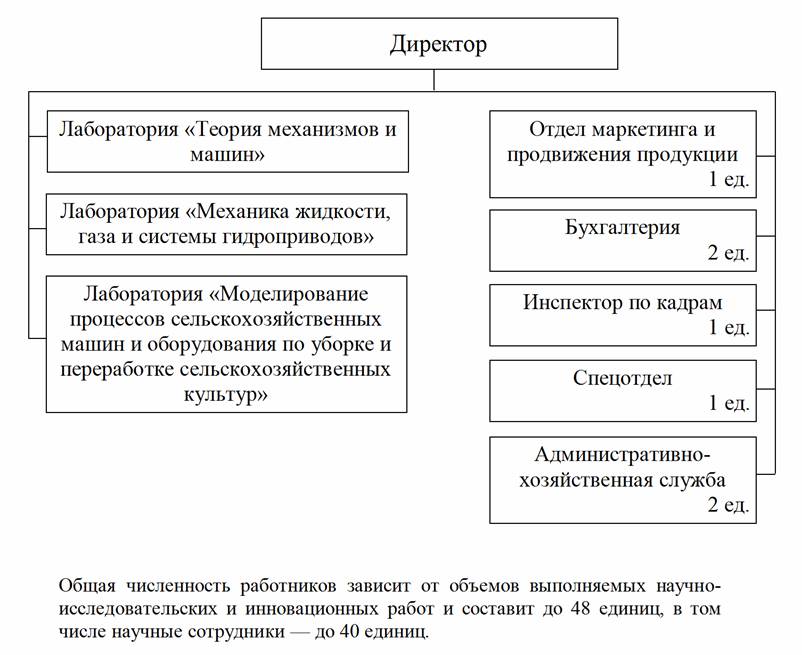 Директор

Лаборатория «Теория механизмов и машин»

Лаборатория «Механика жидкости, газа и системы гидроприводов»

Лаборатория «Моделирование процессов сельскохозяйственных машин и оборудования по уборке и переработке сельскохозяйственных культур»

Отдел маркетинга и продвижения продукции
1 ед.

Бухгалтерия
2 ед.

Инспектор по кадрам
1 ед.

Спецотдел
1 ед.

Административно-хозяйственная служба
2 ед.

Общая численность работников зависит от объемов выполняемых научно-исследовательских и инновационных работ и составит до 48 единиц, в том числе научные сотрудники — до 40 единиц.